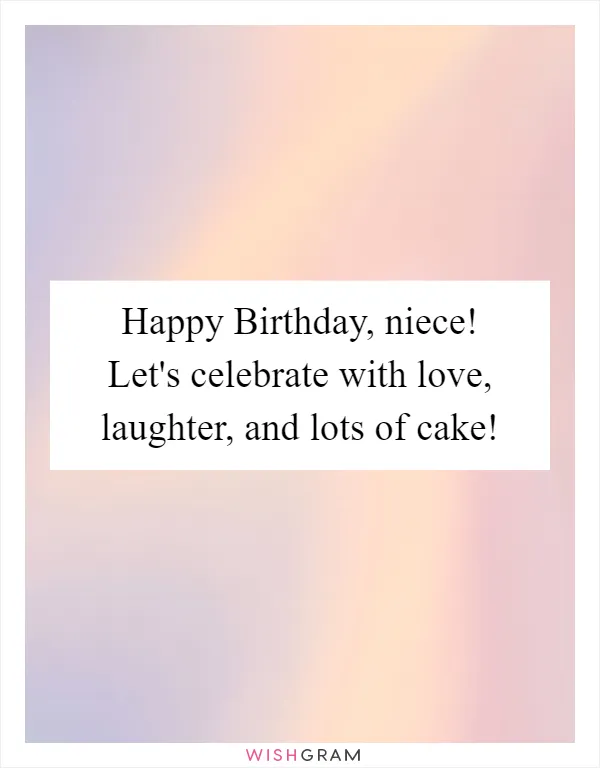 Happy Birthday, niece! Let's celebrate with love, laughter, and lots of cake!

WISHGRAM